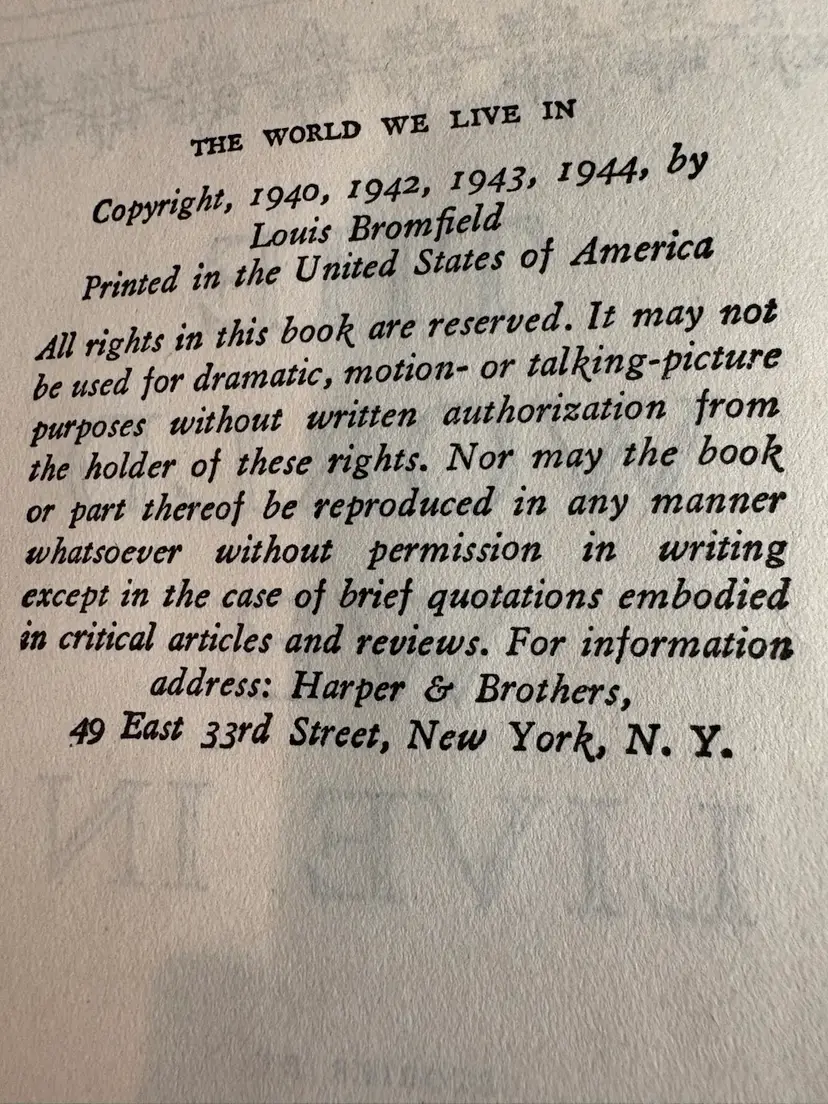 THE WORLD WE LIVE IN

Copyright, 1940, 1942, 1943, 1944, by Louis Bromfield
Printed in the United States of America

All rights in this book are reserved. It may not be used for dramatic, motion- or talking-picture purposes without written authorization from the holder of these rights. Nor may the book or part thereof be reproduced in any manner whatsoever without permission in writing except in the case of brief quotations embodied in critical articles and reviews. For information address: Harper & Brothers, 49 East 33rd Street, New York, N. Y.